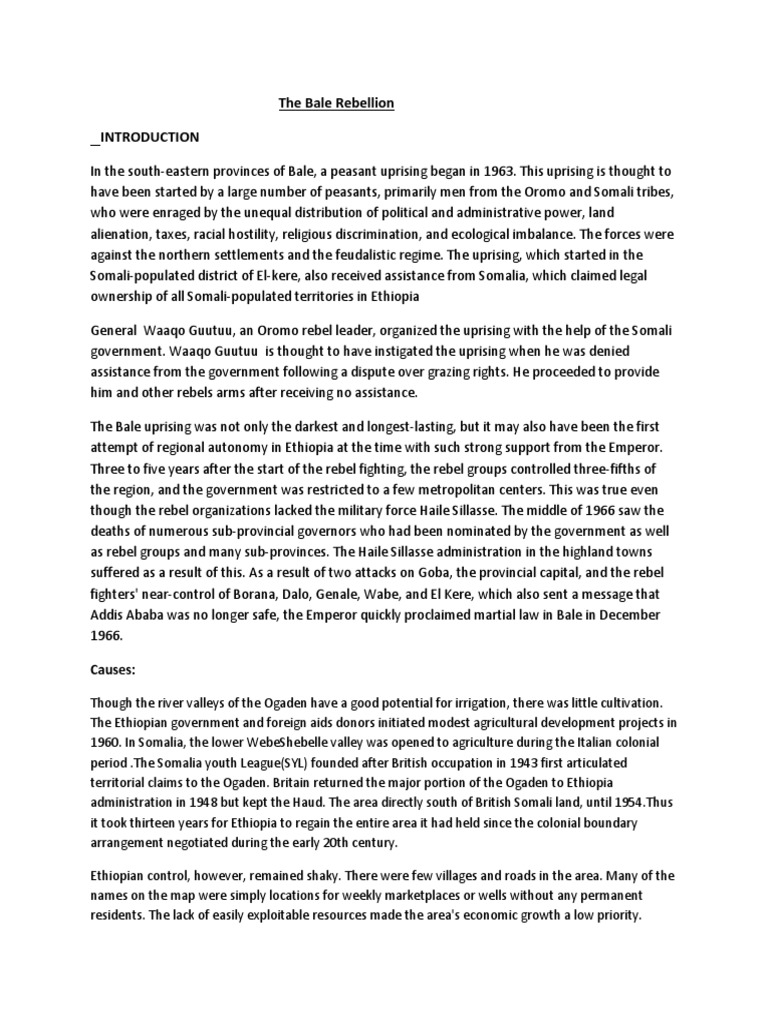 The Bale Rebellion

_INTRODUCTION

In the south-eastern provinces of Bale, a peasant uprising began in 1963. This uprising is thought to have been started by a large number of peasants, primarily men from the Oromo and Somali tribes, who were enraged by the unequal distribution of political and administrative power, land alienation, taxes, racial hostility, religious discrimination, and ecological imbalance. The forces were against the northern settlements and the feudalistic regime. The uprising, which started in the Somali-populated district of El-kere, also received assistance from Somalia, which claimed legal ownership of all Somali-populated territories in Ethiopia

General Waaqo Guutuu, an Oromo rebel leader, organized the uprising with the help of the Somali government. Waaqo Guutuu is thought to have instigated the uprising when he was denied assistance from the government following a dispute over grazing rights. He proceeded to provide him and other rebels arms after receiving no assistance.

The Bale uprising was not only the darkest and longest-lasting, but it may also have been the first attempt of regional autonomy in Ethiopia at the time with such strong support from the Emperor. Three to five years after the start of the rebel fighting, the rebel groups controlled three-fifths of the region, and the government was restricted to a few metropolitan centers. This was true even though the rebel organizations lacked the military force Haile Sillasse. The middle of 1966 saw the deaths of numerous sub-provincial governors who had been nominated by the government as well as rebel groups and many sub-provinces. The Haile Sillasse administration in the highland towns suffered as a result of this. As a result of two attacks on Goba, the provincial capital, and the rebel fighters' near-control of Borana, Dalo, Genale, Wabe, and El Kere, which also sent a message that Addis Ababa was no longer safe, the Emperor quickly proclaimed martial law in Bale in December 1966.

Causes:

Though the river valleys of the Ogaden have a good potential for irrigation, there was little cultivation. The Ethiopian government and foreign aids donors initiated modest agricultural development projects in 1960. In Somalia, the lower WebeShebelle valley was opened to agriculture during the Italian colonial period .The Somalia youth League(SYL) founded after British occupation in 1943 first articulated territorial claims to the Ogaden. Britain returned the major portion of the Ogaden to Ethiopia administration in 1948 but kept the Haud. The area directly south of British Somali land, until 1954.Thus it took thirteen years for Ethiopia to regain the entire area it had held since the colonial boundary arrangement negotiated during the early 20th century.

Ethiopian control, however, remained shaky. There were few villages and roads in the area. Many of the names on the map were simply locations for weekly marketplaces or wells without any permanent residents. The lack of easily exploitable resources made the area's economic growth a low priority.